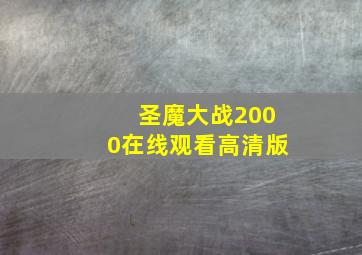 圣魔大战2000在线观看高清版